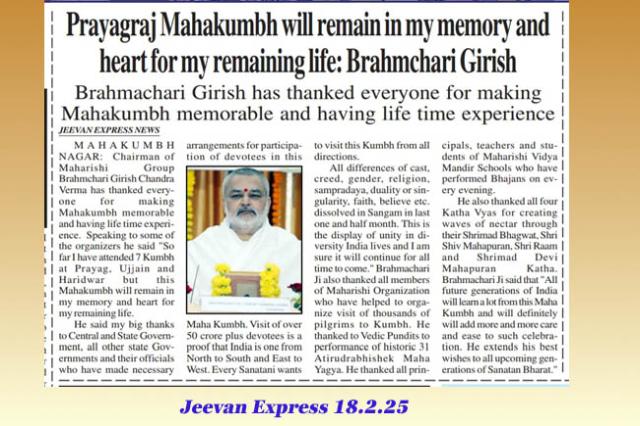 Prayagraj Mahakumbh will remain in my memory and heart for my remaining life: Brahmchari Girish

Brahmachari Girish has thanked everyone for making Mahakumbh memorable and having life time experience

JEEVAN EXPRESS NEWS

MAHAKUMBH NAGAR: Chairman of Maharishi Group Brahmchari Girish Chandra Verma has thanked everyone for making Mahakumbh memorable and having life time experience. Speaking to some of the organizers he said "So far I have attended 7 Kumbh at Prayag, Ujjain and Haridwar but this Mahakumbh will remain in my memory and heart for my remaining life.

He said my big thanks to Central and State Government, all other state Governments and their officials who have made necessary arrangements for participation of devotees in this Maha Kumbh. Visit of over 50 crore plus devotees is a proof that India is one from North to South and East to West. Every Sanatani wants to visit this Kumbh from all directions.

All differences of cast, creed, gender, religion, sampradaya, duality or singularity, faith, believe etc. dissolved in Sangam in last one and half month. This is the display of unity in diversity India lives and I am sure it will continue for all time to come." Brahmachari Ji also thanked all members of Maharishi Organization who have helped to organize visit of thousands of pilgrims to Kumbh. He thanked to Vedic Pundits to performance of historic 31 Atirudrabhishek Maha Yagya. He thanked all principals, teachers and students of Maharishi Vidya Mandir Schools who have performed Bhajans on every evening.

He also thanked all four Katha Vyas for creating waves of nectar through their Shrimad Bhagwat, Shri Shiv Mahapuran, Shri Raam and Shrimad Devi Mahapuran Katha. Brahmachari Ji said that "All future generations of India will learn a lot from this Maha Kumbh and will definitely will add more and more care and ease to such celebration. He extends his best wishes to all upcoming generations of Sanatan Bharat."

Jeevan Express 18.2.25